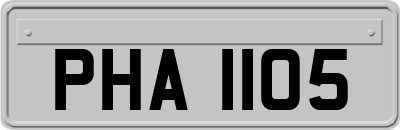 PHA 1105